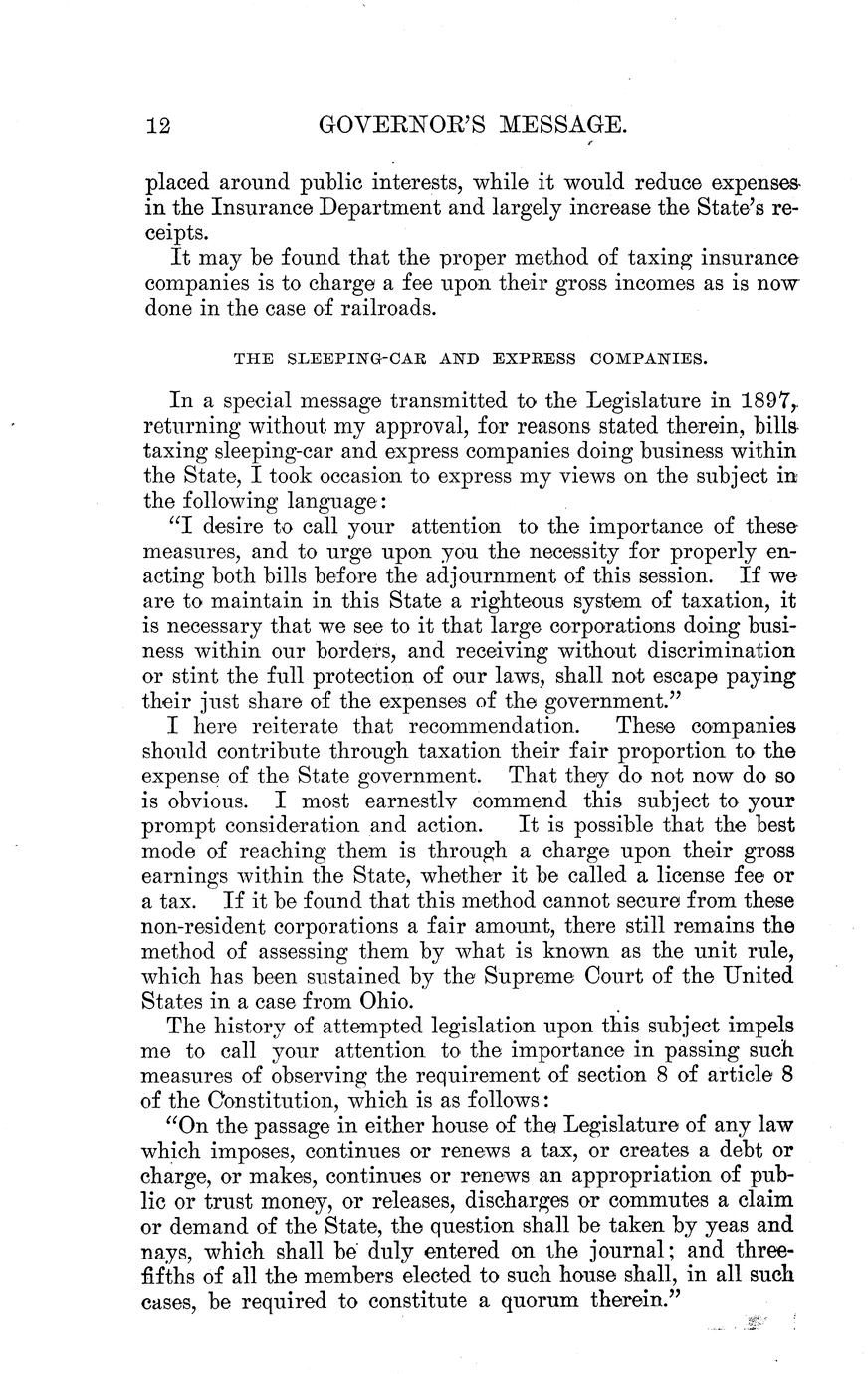 12 GOVERNOR'S MESSAGE.

placed around public interests, while it would reduce expenses in the Insurance Department and largely increase the State's receipts.

It may be found that the proper method of taxing insurance companies is to charge a fee upon their gross incomes as is now done in the case of railroads.

THE SLEEPING-CAR AND EXPRESS COMPANIES.

In a special message transmitted to the Legislature in 1897, returning without my approval, for reasons stated therein, bills taxing sleeping-car and express companies doing business within the State, I took occasion to express my views on the subject in the following language:

"I desire to call your attention to the importance of these measures, and to urge upon you the necessity for properly enacting both bills before the adjournment of this session. If we are to maintain in this State a righteous system of taxation, it is necessary that we see to it that large corporations doing business within our borders, and receiving without discrimination or stint the full protection of our laws, shall not escape paying their just share of the expenses of the government."

I here reiterate that recommendation. These companies should contribute through taxation their fair proportion to the expense of the State government. That they do not now do so is obvious. I most earnestly commend this subject to your prompt consideration and action. It is possible that the best mode of reaching them is through a charge upon their gross earnings within the State, whether it be called a license fee or a tax. If it be found that this method cannot secure from these non-resident corporations a fair amount, there still remains the method of assessing them by what is known as the unit rule, which has been sustained by the Supreme Court of the United States in a case from Ohio.

The history of attempted legislation upon this subject impels me to call your attention to the importance in passing such measures of observing the requirement of section 8 of article 8 of the Constitution, which is as follows:

"On the passage in either house of the Legislature of any law which imposes, continues or renews a tax, or creates a debt or charge, or makes, continues or renews an appropriation of public or trust money, or releases, discharges or commutes a claim or demand of the State, the question shall be taken by yeas and nays, which shall be duly entered on the journal; and three-fifths of all the members elected to such house shall, in all such cases, be required to constitute a quorum therein."